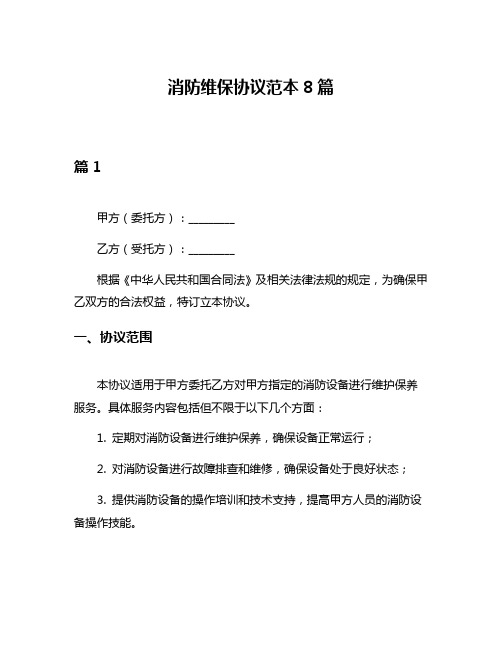 消防维保协议范本 8 篇

篇 1

甲方（委托方）：________

乙方（受托方）：________

根据《中华人民共和国合同法》及相关法律法规的规定，为确保甲乙双方的合法权益，特订立本协议。

一、协议范围

本协议适用于甲方委托乙方对甲方指定的消防设备进行维护保养服务。具体服务内容包括但不限于以下几个方面：

1. 定期对消防设备进行维护保养，确保设备正常运行；

2. 对消防设备进行故障排查和维修，确保设备处于良好状态；

3. 提供消防设备的操作培训和技术支持，提高甲方人员的消防设备操作技能。